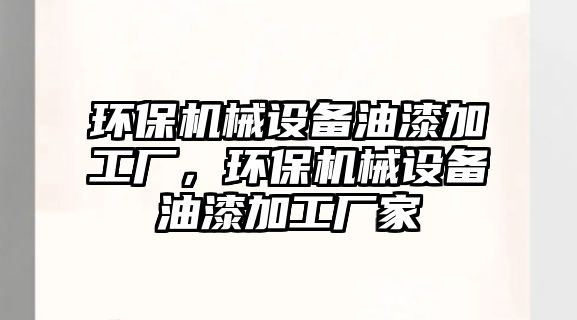 环保机械设备油漆加工厂，环保机械设备油漆加工厂家